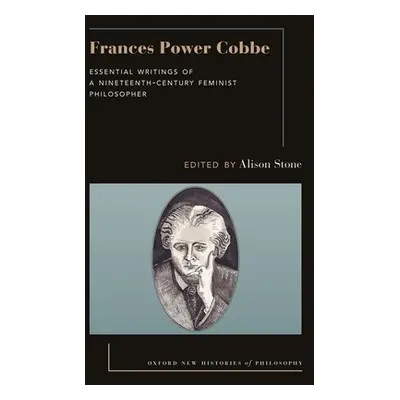 Frances Power Cobbe

ESSENTIAL WRITINGS OF A NINETEENTH-CENTURY FEMINIST PHILOSOPHER

EDITED BY Alison Stone

OXFORD NEW HISTORIES of PHILOSOPHY